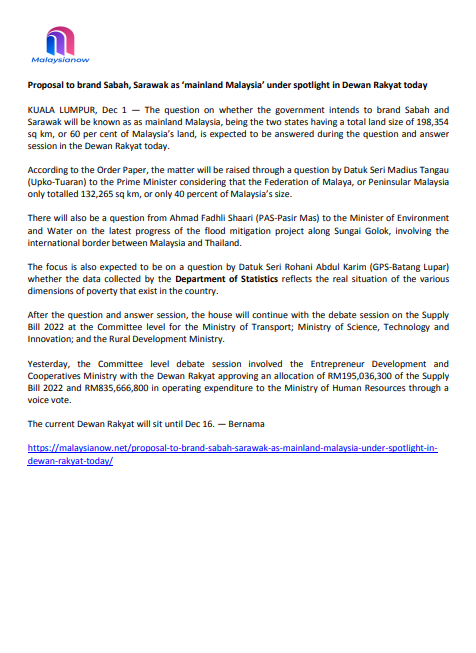 Malaysianow

Proposal to brand Sabah, Sarawak as 'mainland Malaysia' under spotlight in Dewan Rakyat today

KUALA LUMPUR, Dec 1 — The question on whether the government intends to brand Sabah and Sarawak will be known as as mainland Malaysia, being the two states having a total land size of 198,354 sq km, or 60 per cent of Malaysia's land, is expected to be answered during the question and answer session in the Dewan Rakyat today.

According to the Order Paper, the matter will be raised through a question by Datuk Seri Madius Tangau (Upko-Tuaran) to the Prime Minister considering that the Federation of Malaya, or Peninsular Malaysia only totalled 132,265 sq km, or only 40 percent of Malaysia's size.

There will also be a question from Ahmad Fadhli Shaari (PAS-Pasir Mas) to the Minister of Environment and Water on the latest progress of the flood mitigation project along Sungai Golok, involving the international border between Malaysia and Thailand.

The focus is also expected to be on a question by Datuk Seri Rohani Abdul Karim (GPS-Batang Lupar) whether the data collected by the Department of Statistics reflects the real situation of the various dimensions of poverty that exist in the country.

After the question and answer session, the house will continue with the debate session on the Supply Bill 2022 at the Committee level for the Ministry of Transport; Ministry of Science, Technology and Innovation; and the Rural Development Ministry.

Yesterday, the Committee level debate session involved the Entrepreneur Development and Cooperatives Ministry with the Dewan Rakyat approving an allocation of RM195,036,300 of the Supply Bill 2022 and RM835,666,800 in operating expenditure to the Ministry of Human Resources through a voice vote.

The current Dewan Rakyat will sit until Dec 16. — Bernama

https://malaysianow.net/proposal-to-brand-sabah-sarawak-as-mainland-malaysia-under-spotlight-in-dewan-rakyat-today/